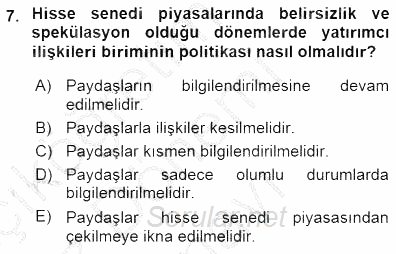 7. Hisse senedi piyasalarında belirsizlik ve spekülasyon olduğu dönemlerde yatırımcı ilişkileri biriminin politikası nasıl olmalıdır?

A) Paydaşların bilgilendirilmesine devam edilmelidir.

B) Paydaşlarla ilişkiler kesilmelidir.

C) Paydaşlar kısmen bilgilendirilmelidir.

D) Paydaşlar sadece olumlu durumlarda bilgilendirilmelidir.

E) Paydaşlar hisse senedi piyasasından çekilmeye ikna edilmelidir.

Sorular.net